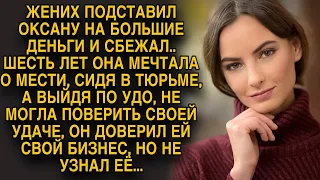 ЖЕНИХ ПОДСТАВИЛ ОКСАНУ НА БОЛЬШИЕ ДЕНЬГИ И СБЕЖАЛ.. ШЕСТЬ ЛЕТ ОНА МЕЧТАЛА О МЕСТИ, СИДЯ В ТЮРЬМЕ, А ВЫЙДЯ ПО УДО, НЕ МОГЛА ПОВЕРИТЬ СВОЕЙ УДАЧЕ, ОН ДОВЕРИЛ ЕЙ СВОЙ БИЗНЕС, НО НЕ УЗНАЛ ЕЁ...